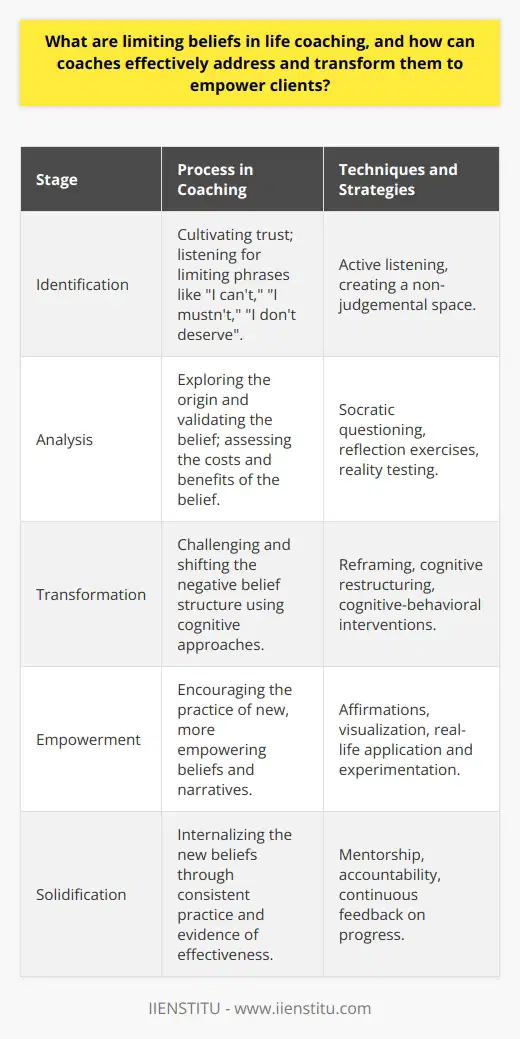 What are limiting beliefs in life coaching, and how can coaches effectively address and transform them to empower clients?

| Stage | Process in Coaching | Techniques and Strategies |
|---|---|---|
| Identification | Cultivating trust; listening for limiting phrases like "I can't," "I mustn't," "I don't deserve". | Active listening, creating a non-judgemental space. |
| Analysis | Exploring the origin and validating the belief; assessing the costs and benefits of the belief. | Socratic questioning, reflection exercises, reality testing. |
| Transformation | Challenging and shifting the negative belief structure using cognitive approaches. | Reframing, cognitive restructuring, cognitive-behavioral interventions. |
| Empowerment | Encouraging the practice of new, more empowering beliefs and narratives. | Affirmations, visualization, real-life application and experimentation. |
| Solidification | Internalizing the new beliefs through consistent practice and evidence of effectiveness. | Mentorship, accountability, continuous feedback on progress. |

IIENSTITU - www.iienstitu.com